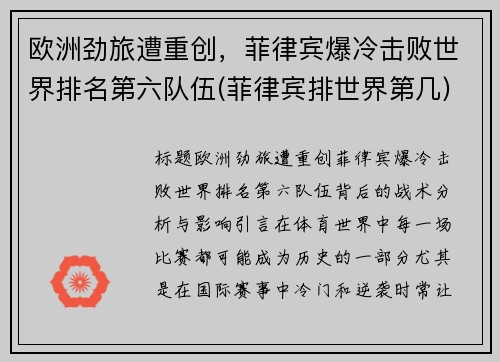 欧洲劲旅遭重创，菲律宾爆冷击败世界排名第六队伍(菲律宾排世界第几)

标题欧洲劲旅遭重创菲律宾爆冷击败世界排名第六队伍背后的战术分析与影响引言在体育世界中每一场比赛都可能成为历史的一部分尤其是在国际赛事中冷门和逆袭时常让